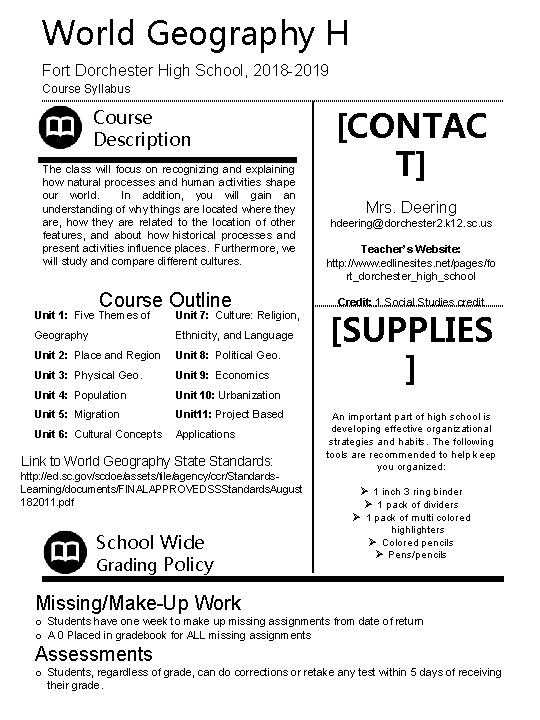 World Geography H

Fort Dorchester High School, 2018-2019

Course Syllabus

Course Description

The class will focus on recognizing and explaining how natural processes and human activities shape our world. In addition, you will gain an understanding of why things are located where they are, how they are related to the location of other features, and about how historical processes and present activities influence places. Furthermore, we will study and compare different cultures.

Course Outline

Unit 1: Five Themes of Geography

Unit 2: Place and Region

Unit 3: Physical Geo.

Unit 4: Population

Unit 5: Migration

Unit 6: Cultural Concepts

Unit 7: Culture: Religion, Ethnicity, and Language

Unit 8: Political Geo.

Unit 9: Economics

Unit 10: Urbanization

Unit11: Project Based Applications

Link to World Geography State Standards: http://ed.sc.gov/scdoe/assets/file/agency/ccr/Standards-Learning/documents/FINALAPPROVEDSSStandardsAugust182011.pdf

School Wide Grading Policy

[CONTACT]

Mrs. Deering

hdeering@dorchester2.k12.sc.us

Teacher's Website:

http://www.edlinesites.net/pages/fort_dorchester_high_school

Credit: 1 Social Studies credit

[SUPPLIES]

An important part of high school is developing effective organizational strategies and habits. The following tools are recommended to help keep you organized:

➢ 1 inch 3 ring binder
➢ 1 pack of dividers
➢ 1 pack of multi colored highlighters
➢ Colored pencils
➢ Pens/pencils

Missing/Make-Up Work

o Students have one week to make up missing assignments from date of return
o A 0 Placed in gradebook for ALL missing assignments

Assessments

o Students, regardless of grade, can do corrections or retake any test within 5 days of receiving their grade.